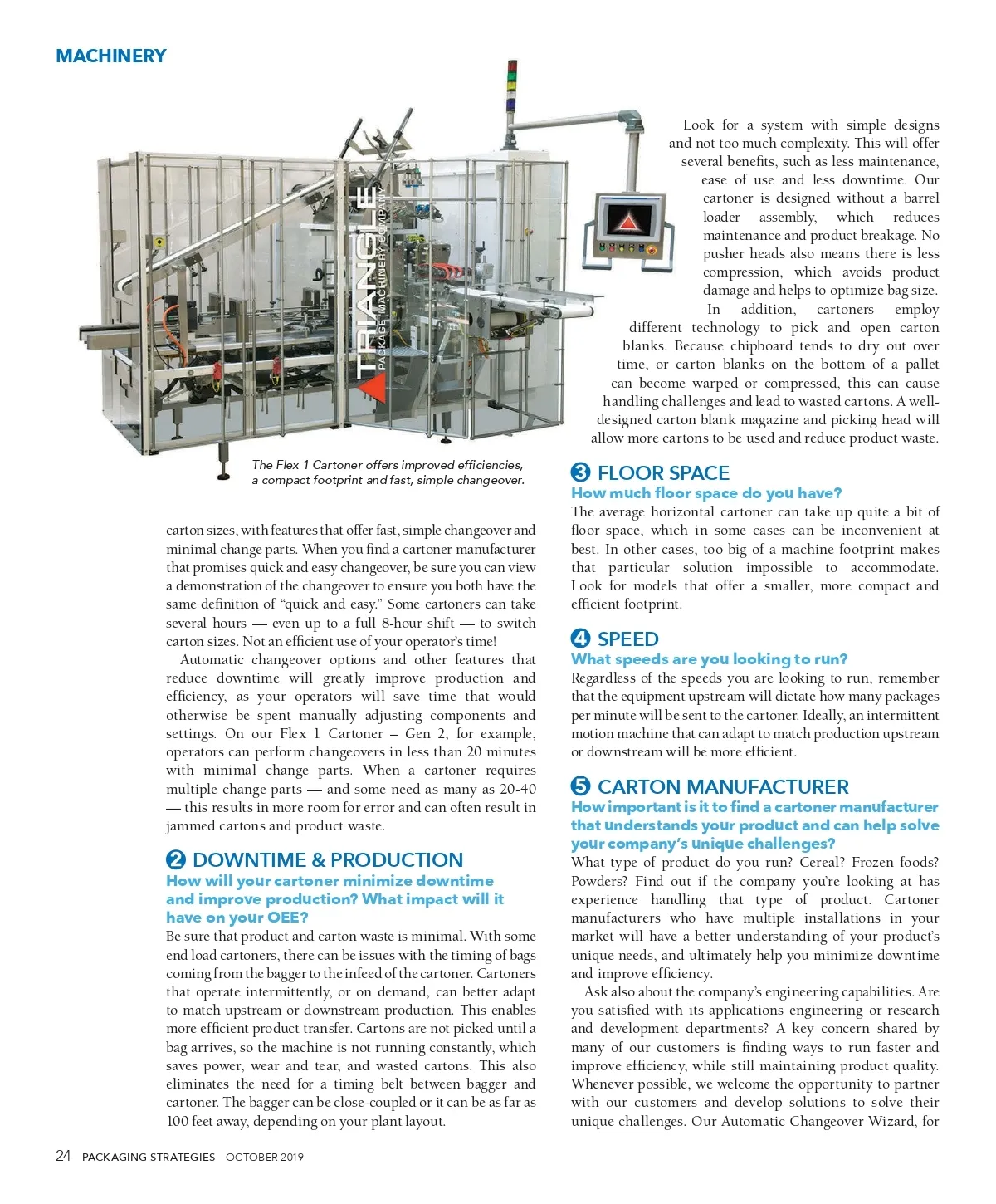 MACHINERY

TRIANGLE PACKAGE MACHINERY COMPANY

The Flex 1 Cartoner offers improved efficiencies, a compact footprint and fast, simple changeover.

carton sizes, with features that offer fast, simple changeover and minimal change parts. When you find a cartoner manufacturer that promises quick and easy changeover, be sure you can view a demonstration of the changeover to ensure you both have the same definition of "quick and easy." Some cartoners can take several hours — even up to a full 8-hour shift — to switch carton sizes. Not an efficient use of your operator's time!

Automatic changeover options and other features that reduce downtime will greatly improve production and efficiency, as your operators will save time that would otherwise be spent manually adjusting components and settings. On our Flex 1 Cartoner – Gen 2, for example, operators can perform changeovers in less than 20 minutes with minimal change parts. When a cartoner requires multiple change parts — and some need as many as 20-40 — this results in more room for error and can often result in jammed cartons and product waste.

2 DOWNTIME & PRODUCTION
How will your cartoner minimize downtime and improve production? What impact will it have on your OEE?
Be sure that product and carton waste is minimal. With some end load cartoners, there can be issues with the timing of bags coming from the bagger to the infeed of the cartoner. Cartoners that operate intermittently, or on demand, can better adapt to match upstream or downstream production. This enables more efficient product transfer. Cartons are not picked until a bag arrives, so the machine is not running constantly, which saves power, wear and tear, and wasted cartons. This also eliminates the need for a timing belt between bagger and cartoner. The bagger can be close-coupled or it can be as far as 100 feet away, depending on your plant layout.

Look for a system with simple designs and not too much complexity. This will offer several benefits, such as less maintenance, ease of use and less downtime. Our cartoner is designed without a barrel loader assembly, which reduces maintenance and product breakage. No pusher heads also means there is less compression, which avoids product damage and helps to optimize bag size.

In addition, cartoners employ different technology to pick and open carton blanks. Because chipboard tends to dry out over time, or carton blanks on the bottom of a pallet can become warped or compressed, this can cause handling challenges and lead to wasted cartons. A well-designed carton blank magazine and picking head will allow more cartons to be used and reduce product waste.

3 FLOOR SPACE
How much floor space do you have?
The average horizontal cartoner can take up quite a bit of floor space, which in some cases can be inconvenient at best. In other cases, too big of a machine footprint makes that particular solution impossible to accommodate. Look for models that offer a smaller, more compact and efficient footprint.

4 SPEED
What speeds are you looking to run?
Regardless of the speeds you are looking to run, remember that the equipment upstream will dictate how many packages per minute will be sent to the cartoner. Ideally, an intermittent motion machine that can adapt to match production upstream or downstream will be more efficient.

5 CARTON MANUFACTURER
How important is it to find a cartoner manufacturer that understands your product and can help solve your company's unique challenges?
What type of product do you run? Cereal? Frozen foods? Powders? Find out if the company you're looking at has experience handling that type of product. Cartoner manufacturers who have multiple installations in your market will have a better understanding of your product's unique needs, and ultimately help you minimize downtime and improve efficiency.

Ask also about the company's engineering capabilities. Are you satisfied with its applications engineering or research and development departments? A key concern shared by many of our customers is finding ways to run faster and improve efficiency, while still maintaining product quality. Whenever possible, we welcome the opportunity to partner with our customers and develop solutions to solve their unique challenges. Our Automatic Changeover Wizard, for

24 PACKAGING STRATEGIES OCTOBER 2019